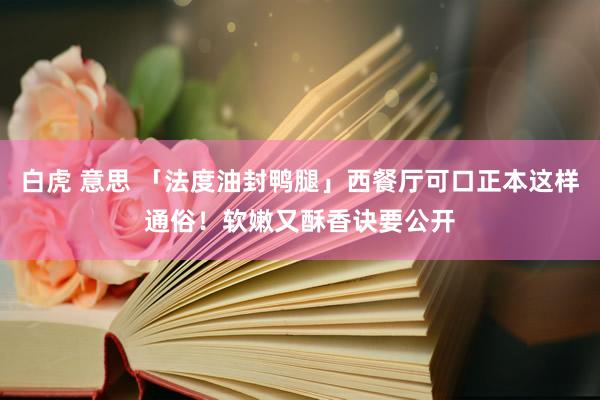 白虎 意思 「法度油封鸭腿」西餐厅可口正本这样通俗！软嫩又酥香诀要公开